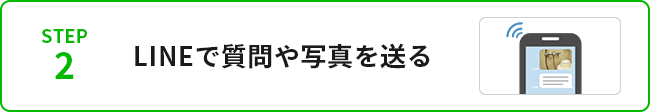 STEP
2

LINEで質問や写真を送る